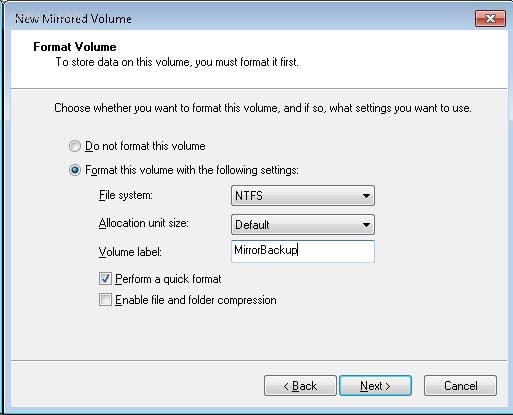 New Mirrored Volume

Format Volume
To store data on this volume, you must format it first.

Choose whether you want to format this volume, and if so, what settings you want to use.

Do not format this volume

Format this volume with the following settings:

File system: NTFS

Allocation unit size: Default

Volume label: MirrorBackup

Perform a quick format

Enable file and folder compression

< Back
Next >
Cancel